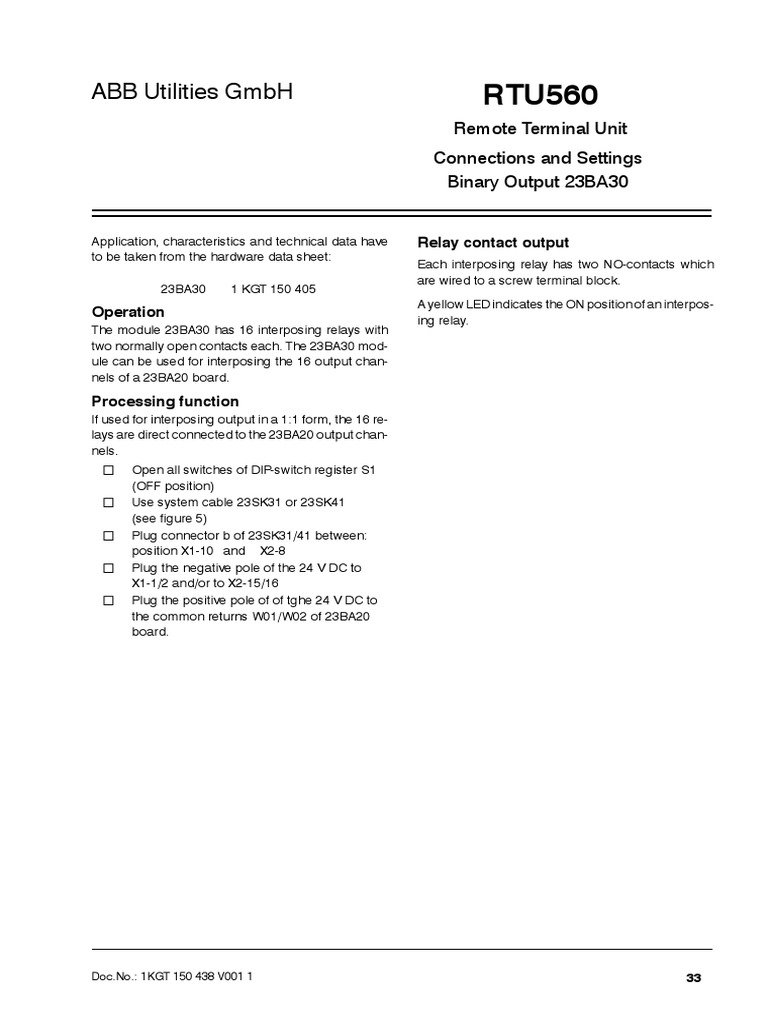 ABB Utilities GmbH

RTU560

Remote Terminal Unit

Connections and Settings
Binary Output 23BA30

Application, characteristics and technical data have to be taken from the hardware data sheet:

23BA30 1 KGT 150 405

Operation

The module 23BA30 has 16 interposing relays with two normally open contacts each. The 23BA30 module can be used for interposing the 16 output channels of a 23BA20 board.

Processing function

If used for interposing output in a 1:1 form, the 16 relays are direct connected to the 23BA20 output channels.

☐ Open all switches of DIP-switch register S1 (OFF position)
☐ Use system cable 23SK31 or 23SK41 (see figure 5)
☐ Plug connector b of 23SK31/41 between: position X1-10 and X2-8
☐ Plug the negative pole of the 24 V DC to X1-1/2 and/or to X2-15/16
☐ Plug the positive pole of of tghe 24 V DC to the common returns W01/W02 of 23BA20 board.

Relay contact output

Each interposing relay has two NO-contacts which are wired to a screw terminal block.

A yellow LED indicates the ON position of an interposing relay.

Doc.No.: 1KGT 150 438 V001 1

33